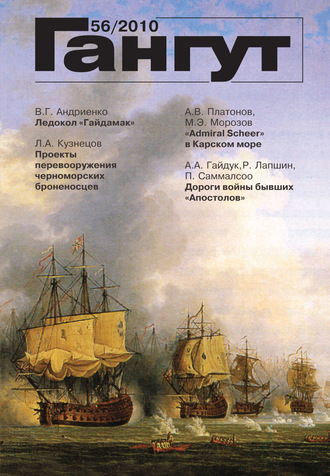 56/2010
Гангут

В.Г. Андриенко
Ледокол «Гайдамак»

Л.А. Кузнецов
Проекты перевооружения черноморских броненосцев

А.В. Платонов, М.Э. Морозов
«Admiral Scheer» в Карском море

А.А. Гайдук, Р. Лапшин, П. Саммалсоо
Дороги войны бывших «Апостолов»